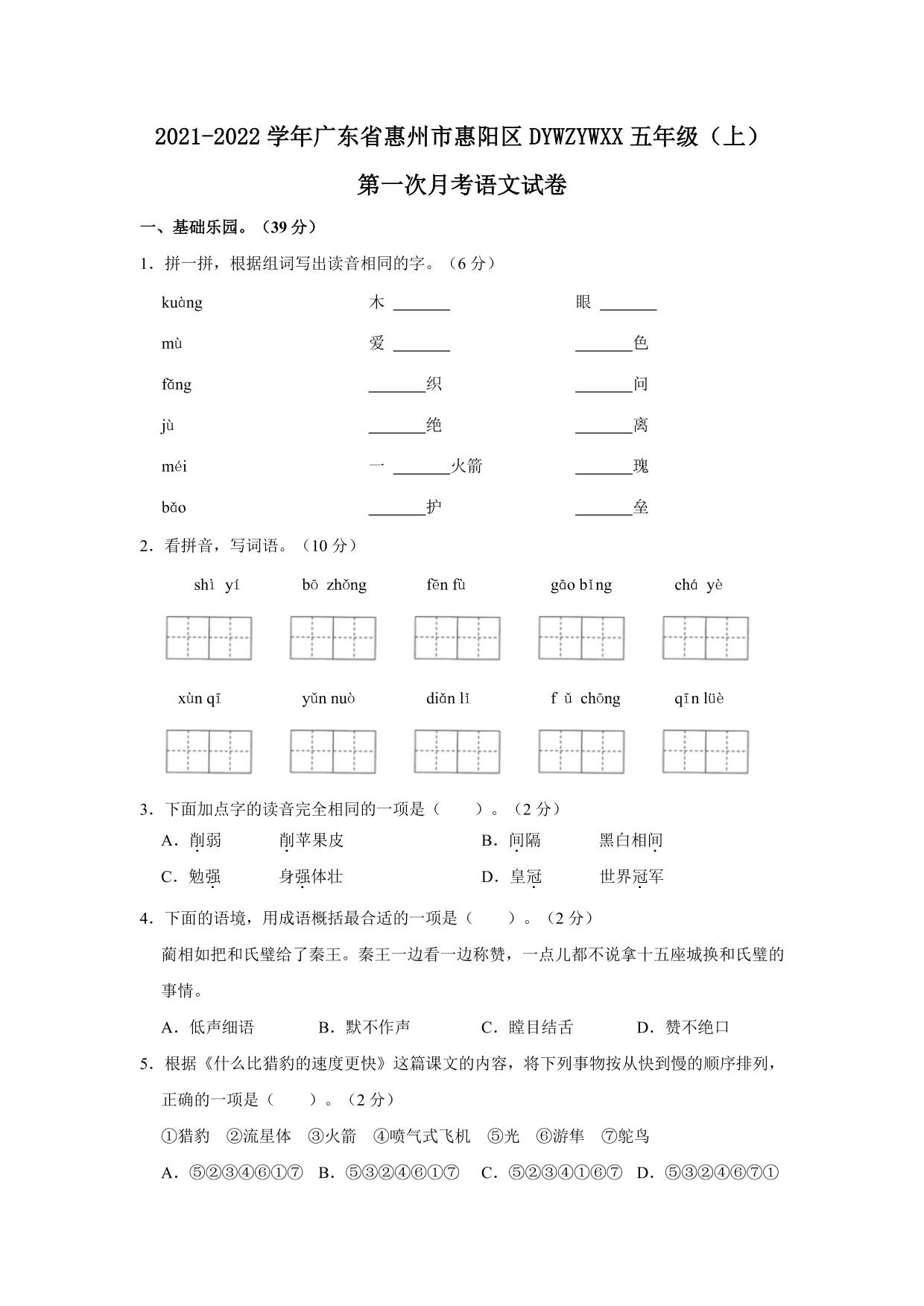 2021-2022 学年广东省惠州市惠阳区 DYWZYWXX 五年级（上）

第一次月考语文试卷

一、基础乐园。（39 分）

1．拼一拼，根据组词写出读音相同的字。（6 分）

kuàng　　木 ______　　眼 ______

mù　　爱 ______　　______色

fǎng　　______织　　______问

jù　　______绝　　______离

méi　　一 ______火箭　　______瑰

bǎo　　______护　　______垒

2．看拼音，写词语。（10 分）

shì yí　　bō zhǒng　　fēn fù　　gāo bǐng　　chá yè

xùn qī　　yǔn nuò　　diǎn lǐ　　f ǔ chōng　　qīn lüè

3．下面加点字的读音完全相同的一项是（　　）。（2 分）

A．削弱　　削苹果皮　　B．间隔　　黑白相间

C．勉强　　身强体壮　　D．皇冠　　世界冠军

4．下面的语境，用成语概括最合适的一项是（　　）。（2 分）

蔺相如把和氏璧给了秦王。秦王一边看一边称赞，一点儿都不说拿十五座城换和氏璧的事情。

A．低声细语　　B．默不作声　　C．瞠目结舌　　D．赞不绝口

5．根据《什么比猎豹的速度更快》这篇课文的内容，将下列事物按从快到慢的顺序排列，正确的一项是（　　）。（2 分）

①猎豹　②流星体　③火箭　④喷气式飞机　⑤光　⑥游隼　⑦鸵鸟

A．⑤②③④⑥①⑦　B．⑤③②④⑥①⑦　C．⑤②③④①⑥⑦　D．⑤③②④⑥⑦①